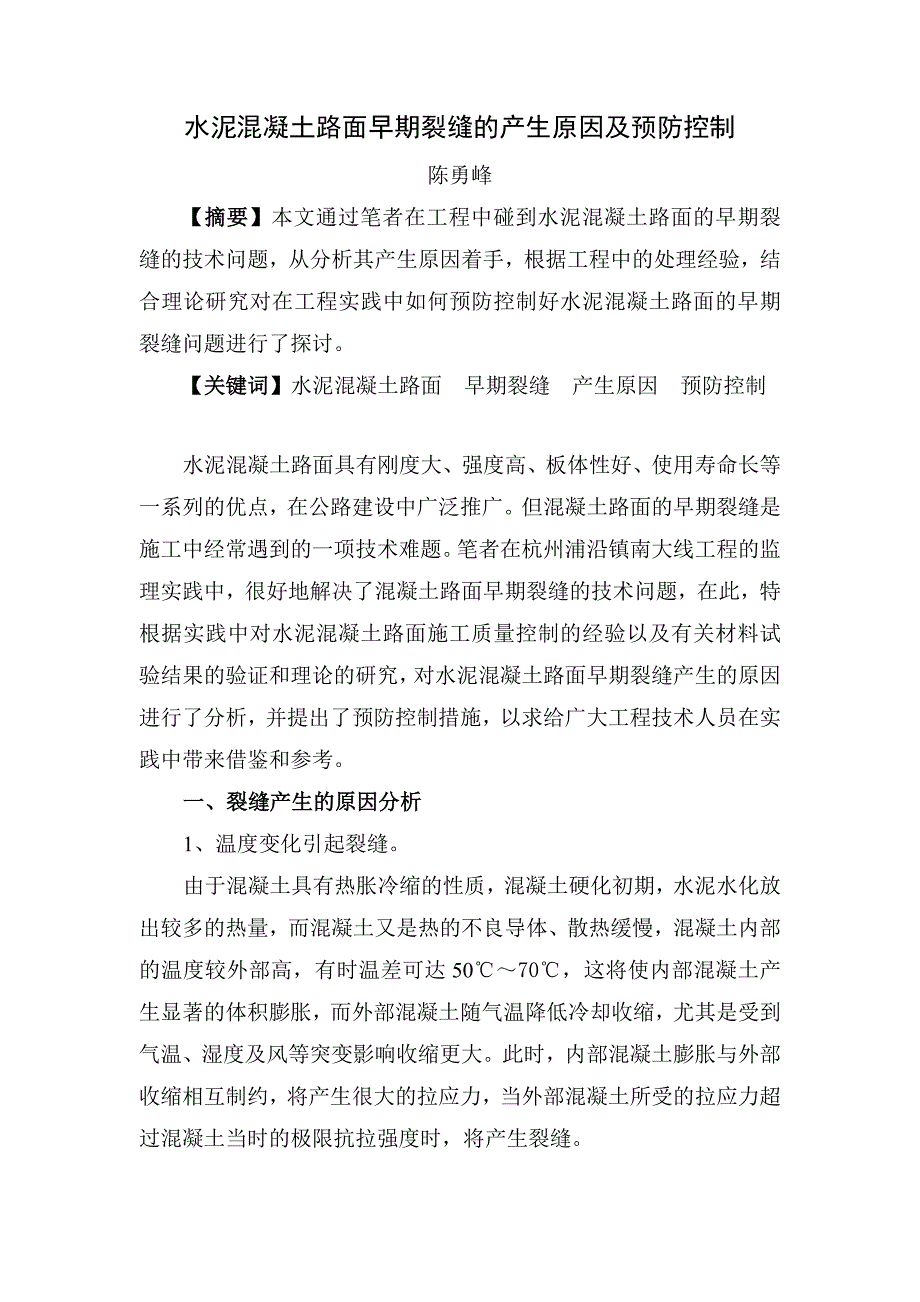 水泥混凝土路面早期裂缝的产生原因及预防控制

陈勇峰

【摘要】本文通过笔者在工程中碰到水泥混凝土路面的早期裂缝的技术问题，从分析其产生原因着手，根据工程中的处理经验，结合理论研究对在工程实践中如何预防控制好水泥混凝土路面的早期裂缝问题进行了探讨。

【关键词】水泥混凝土路面　早期裂缝　产生原因　预防控制

水泥混凝土路面具有刚度大、强度高、板体性好、使用寿命长等一系列的优点，在公路建设中广泛推广。但混凝土路面的早期裂缝是施工中经常遇到的一项技术难题。笔者在杭州浦沿镇南大线工程的监理实践中，很好地解决了混凝土路面早期裂缝的技术问题，在此，特根据实践中对水泥混凝土路面施工质量控制的经验以及有关材料试验结果的验证和理论的研究，对水泥混凝土路面早期裂缝产生的原因进行了分析，并提出了预防控制措施，以求给广大工程技术人员在实践中带来借鉴和参考。

一、裂缝产生的原因分析

1、温度变化引起裂缝。

由于混凝土具有热胀冷缩的性质，混凝土硬化初期，水泥水化放出较多的热量，而混凝土又是热的不良导体、散热缓慢，混凝土内部的温度较外部高，有时温差可达 50℃～70℃，这将使内部混凝土产生显著的体积膨胀，而外部混凝土随气温降低冷却收缩，尤其是受到气温、湿度及风等突变影响收缩更大。此时，内部混凝土膨胀与外部收缩相互制约，将产生很大的拉应力，当外部混凝土所受的拉应力超过混凝土当时的极限抗拉强度时，将产生裂缝。